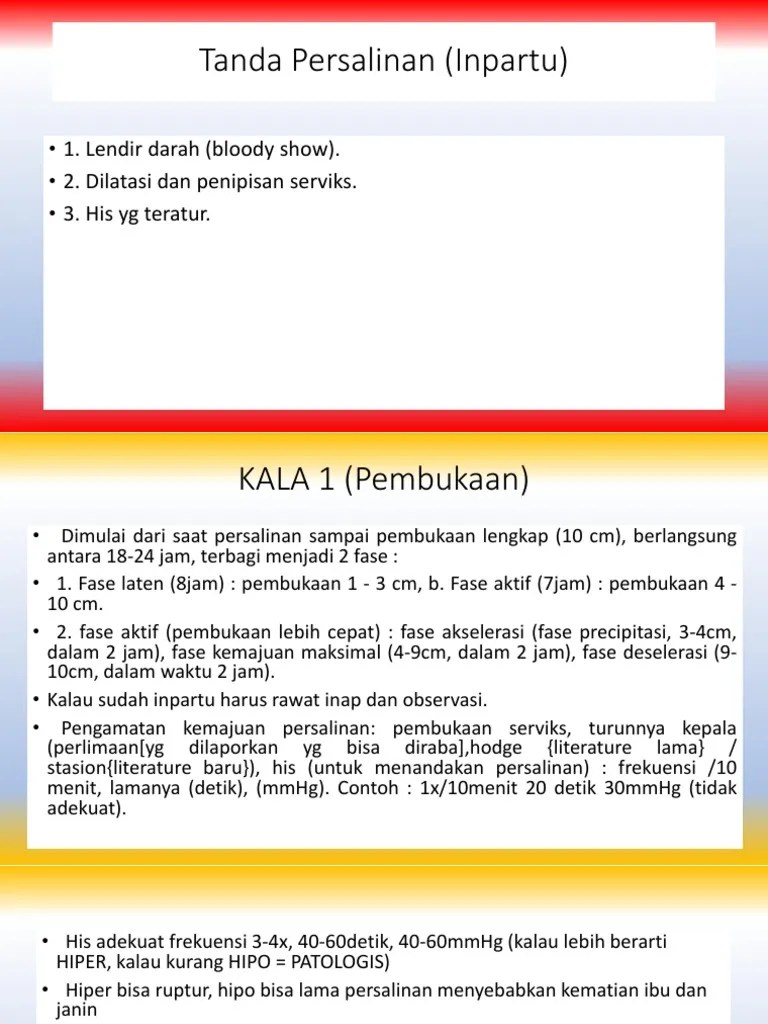 Tanda Persalinan (Inpartu)

• 1. Lendir darah (bloody show).
• 2. Dilatasi dan penipisan serviks.
• 3. His yg teratur.

KALA 1 (Pembukaan)

• Dimulai dari saat persalinan sampai pembukaan lengkap (10 cm), berlangsung antara 18-24 jam, terbagi menjadi 2 fase :
• 1. Fase laten (8jam) : pembukaan 1 - 3 cm, b. Fase aktif (7jam) : pembukaan 4 - 10 cm.
• 2. fase aktif (pembukaan lebih cepat) : fase akselerasi (fase precipitasi, 3-4cm, dalam 2 jam), fase kemajuan maksimal (4-9cm, dalam 2 jam), fase deselerasi (9-10cm, dalam waktu 2 jam).
• Kalau sudah inpartu harus rawat inap dan observasi.
• Pengamatan kemajuan persalinan: pembukaan serviks, turunnya kepala (perlimaan[yg dilaporkan yg bisa diraba],hodge {literature lama} / stasion{literature baru}), his (untuk menandakan persalinan) : frekuensi /10 menit, lamanya (detik), (mmHg). Contoh : 1x/10menit 20 detik 30mmHg (tidak adekuat).

• His adekuat frekuensi 3-4x, 40-60detik, 40-60mmHg (kalau lebih berarti HIPER, kalau kurang HIPO = PATOLOGIS)
• Hiper bisa ruptur, hipo bisa lama persalinan menyebabkan kematian ibu dan janin